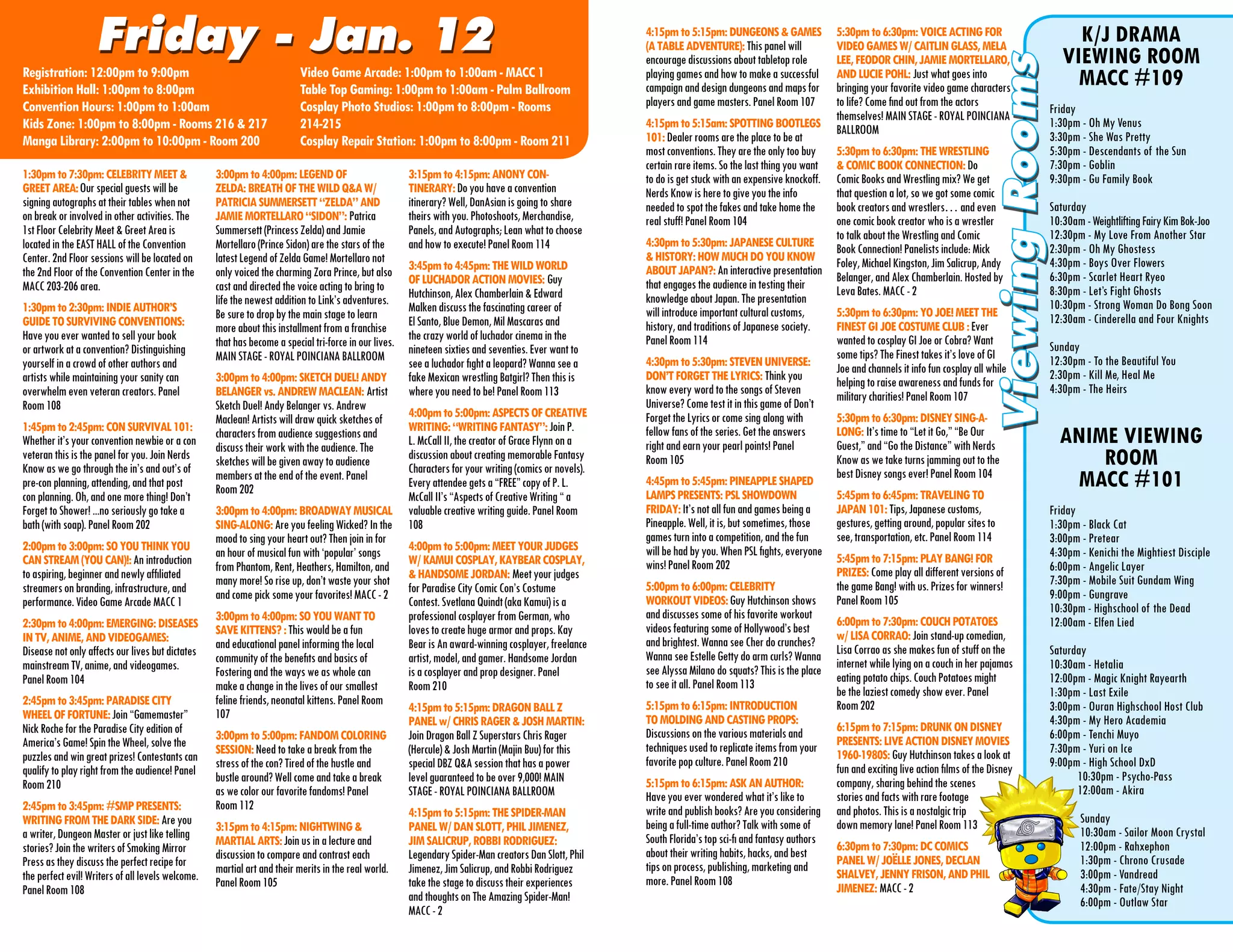 Friday - Jan. 12

Registration: 12:00pm to 9:00pm
Exhibition Hall: 1:00pm to 8:00pm
Convention Hours: 1:00pm to 1:00am
Kids Zone: 1:00pm to 8:00pm - Rooms 216 & 217
Manga Library: 2:00pm to 10:00pm - Room 200

Video Game Arcade: 1:00pm to 1:00am - MACC 1
Table Top Gaming: 1:00pm to 1:00am - Palm Ballroom
Cosplay Photo Studios: 1:00pm to 8:00pm - Rooms 214-215
Cosplay Repair Station: 1:00pm to 8:00pm - Room 211

1:30pm to 7:30pm: CELEBRITY MEET & GREET AREA: Our special guests will be signing autographs at their tables when not on break or involved in other activities. The 1st Floor Celebrity Meet & Greet Area is located in the EAST HALL of the Convention Center. 2nd Floor sessions will be located on the 2nd Floor of the Convention Center in the MACC 203-206 area.

1:30pm to 2:30pm: INDIE AUTHOR'S GUIDE TO SURVIVING CONVENTIONS: Have you ever wanted to sell your book or artwork at a convention? Distinguishing yourself in a crowd of other authors and artists while maintaining your sanity can overwhelm even veteran creators. Panel Room 108

1:45pm to 2:45pm: CON SURVIVAL 101: Whether it's your convention newbie or a con veteran this is the panel for you. Join Nerds Know as we go through the in's and out's of pre-con planning, attending, and that post con planning. Oh, and one more thing! Don't Forget to Shower! ...no seriously go take a bath (with soap). Panel Room 202

2:00pm to 3:00pm: SO YOU THINK YOU CAN STREAM (YOU CAN)!: An introduction to aspiring, beginner and newly affiliated streamers on branding, infrastructure, and performance. Video Game Arcade MACC 1

2:30pm to 4:00pm: EMERGING: DISEASES IN TV, ANIME, AND VIDEOGAMES: Disease not only affects our lives but dictates mainstream TV, anime, and videogames. Panel Room 104

2:45pm to 3:45pm: PARADISE CITY WHEEL OF FORTUNE: Join "Gamemaster" Nick Roche for the Paradise City edition of America's Game! Spin the Wheel, solve the puzzles and win great prizes! Contestants can qualify to play right from the audience! Panel Room 210

2:45pm to 3:45pm: #SMP PRESENTS: WRITING FROM THE DARK SIDE: Are you a writer, Dungeon Master or just like telling stories? Join the writers of Smoking Mirror Press as they discuss the perfect recipe for the perfect evil! Writers of all levels welcome. Panel Room 108

3:00pm to 4:00pm: LEGEND OF ZELDA: BREATH OF THE WILD Q&A W/ PATRICIA SUMMERSETT "ZELDA" AND JAMIE MORTELLARO "SIDON": Patrica Summersett (Princess Zelda) and Jamie Mortellaro (Prince Sidon) are the stars of the latest Legend of Zelda Game! Mortellaro not only voiced the charming Zora Prince, but also cast and directed the voice acting to bring to life the newest addition to Link's adventures. Be sure to drop by the main stage to learn more about this installment from a franchise that has become a special tri-force in our lives. MAIN STAGE - ROYAL POINCIANA BALLROOM

3:00pm to 4:00pm: SKETCH DUEL! ANDY BELANGER vs. ANDREW MACLEAN: Artist Sketch Duel! Andy Belanger vs. Andrew Maclean! Artists will draw quick sketches of characters from audience suggestions and discuss their work with the audience. The sketches will be given away to audience members at the end of the event. Panel Room 202

3:00pm to 4:00pm: BROADWAY MUSICAL SING-ALONG: Are you feeling Wicked? In the mood to sing your heart out? Then join in for an hour of musical fun with 'popular' songs from Phantom, Rent, Heathers, Hamilton, and many more! So rise up, don't waste your shot and come pick some your favorites! MACC - 2

3:00pm to 4:00pm: SO YOU WANT TO SAVE KITTENS? : This would be a fun and educational panel informing the local community of the benefits and basics of Fostering and the ways we as whole can make a change in the lives of our smallest feline friends, neonatal kittens. Panel Room 107

3:00pm to 5:00pm: FANDOM COLORING SESSION: Need to take a break from the stress of the con? Tired of the hustle and bustle around? Well come and take a break as we color our favorite fandoms! Panel Room 112

3:15pm to 4:15pm: NIGHTWING & MARTIAL ARTS: Join us in a lecture and discussion to compare and contrast each martial art and their merits in the real world. Panel Room 105

3:15pm to 4:15pm: ANONY CON-TINERARY: Do you have a convention itinerary? Well, DanAsian is going to share theirs with you. Photoshoots, Merchandise, Panels, and Autographs; Lean what to choose and how to execute! Panel Room 114

3:45pm to 4:45pm: THE WILD WORLD OF LUCHADOR ACTION MOVIES: Guy Hutchinson, Alex Chamberlain & Edward Malken discuss the fascinating career of El Santo, Blue Demon, Mil Mascaras and the crazy world of luchador cinema in the nineteen sixties and seventies. Ever want to see a luchador fight a leopard? Wanna see a fake Mexican wrestling Batgirl? Then this is where you need to be! Panel Room 113

4:00pm to 5:00pm: ASPECTS OF CREATIVE WRITING: "WRITING FANTASY": Join P. L. McCall II, the creator of Grace Flynn on a discussion about creating memorable Fantasy Characters for your writing (comics or novels). Every attendee gets a "FREE" copy of P. L. McCall II's "Aspects of Creative Writing " a valuable creative writing guide. Panel Room 108

4:00pm to 5:00pm: MEET YOUR JUDGES W/ KAMUI COSPLAY, KAYBEAR COSPLAY, & HANDSOME JORDAN: Meet your judges for Paradise City Comic Con's Costume Contest. Svetlana Quindt (aka Kamui) is a professional cosplayer from German, who loves to create huge armor and props. Kay Bear is An award-winning cosplayer, freelance artist, model, and gamer. Handsome Jordan is a cosplayer and prop designer. Panel Room 210

4:15pm to 5:15pm: DRAGON BALL Z PANEL w/ CHRIS RAGER & JOSH MARTIN: Join Dragon Ball Z Superstars Chris Rager (Hercule) & Josh Martin (Majin Buu) for this special DBZ Q&A session that has a power level guaranteed to be over 9,000! MAIN STAGE - ROYAL POINCIANA BALLROOM

4:15pm to 5:15pm: THE SPIDER-MAN PANEL W/ DAN SLOTT, PHIL JIMENEZ, JIM SALICRUP, ROBBI RODRIGUEZ: Legendary Spider-Man creators Dan Slott, Phil Jimenez, Jim Salicrup, and Robbi Rodriguez take the stage to discuss their experiences and thoughts on The Amazing Spider-Man! MACC - 2

4:15pm to 5:15pm: DUNGEONS & GAMES (A TABLE ADVENTURE): This panel will encourage discussions about tabletop role playing games and how to make a successful campaign and design dungeons and maps for players and game masters. Panel Room 107

4:15pm to 5:15am: SPOTTING BOOTLEGS 101: Dealer rooms are the place to be at most conventions. They are the only too buy certain rare items. So the last thing you want to do is get stuck with an expensive knockoff. Nerds Know is here to give you the info needed to spot the fakes and take home the real stuff! Panel Room 104

4:30pm to 5:30pm: JAPANESE CULTURE & HISTORY: HOW MUCH DO YOU KNOW ABOUT JAPAN?: An interactive presentation that engages the audience in testing their knowledge about Japan. The presentation will introduce important cultural customs, history, and traditions of Japanese society. Panel Room 114

4:30pm to 5:30pm: STEVEN UNIVERSE: DON'T FORGET THE LYRICS: Think you know every word to the songs of Steven Universe? Come test it in this game of Don't Forget the Lyrics or come sing along with fellow fans of the series. Get the answers right and earn your pearl points! Panel Room 105

4:45pm to 5:45pm: PINEAPPLE SHAPED LAMPS PRESENTS: PSL SHOWDOWN FRIDAY: It's not all fun and games being a Pineapple. Well, it is, but sometimes, those games turn into a competition, and the fun will be had by you. When PSL fights, everyone wins! Panel Room 202

5:00pm to 6:00pm: CELEBRITY WORKOUT VIDEOS: Guy Hutchinson shows and discusses some of his favorite workout videos featuring some of Hollywood's best and brightest. Wanna see Cher do crunches? Wanna see Estelle Getty do arm curls? Wanna see Alyssa Milano do squats? This is the place to see it all. Panel Room 113

5:15pm to 6:15pm: INTRODUCTION TO MOLDING AND CASTING PROPS: Discussions on the various materials and techniques used to replicate items from your favorite pop culture. Panel Room 210

5:15pm to 6:15pm: ASK AN AUTHOR: Have you ever wondered what it's like to write and publish books? Are you considering being a full-time author? Talk with some of South Florida's top sci-fi and fantasy authors about their writing habits, hacks, and best tips on process, publishing, marketing and more. Panel Room 108

5:30pm to 6:30pm: VOICE ACTING FOR VIDEO GAMES W/ CAITLIN GLASS, MELA LEE, FEODOR CHIN, JAMIE MORTELLARO, AND LUCIE POHL: Just what goes into bringing your favorite video game characters to life? Come find out from the actors themselves! MAIN STAGE - ROYAL POINCIANA BALLROOM

5:30pm to 6:30pm: THE WRESTLING & COMIC BOOK CONNECTION: Do Comic Books and Wrestling mix? We get that question a lot, so we got some comic book creators and wrestlers. . . and even one comic book creator who is a wrestler to talk about the Wrestling and Comic Book Connection! Panelists include: Mick Foley, Michael Kingston, Jim Salicrup, Andy Belanger, and Alex Chamberlain. Hosted by Leva Bates. MACC - 2

5:30pm to 6:30pm: YO JOE! MEET THE FINEST GI JOE COSTUME CLUB : Ever wanted to cosplay GI Joe or Cobra? Want some tips? The Finest takes it's love of GI Joe and channels it info fun cosplay all while helping to raise awareness and funds for military charities! Panel Room 107

5:30pm to 6:30pm: DISNEY SING-A-LONG: It's time to "Let it Go," "Be Our Guest," and "Go the Distance" with Nerds Know as we take turns jamming out to the best Disney songs ever! Panel Room 104

5:45pm to 6:45pm: TRAVELING TO JAPAN 101: Tips, Japanese customs, gestures, getting around, popular sites to see, transportation, etc. Panel Room 114

5:45pm to 7:15pm: PLAY BANG! FOR PRIZES: Come play all different versions of the game Bang! with us. Prizes for winners! Panel Room 105

6:00pm to 7:30pm: COUCH POTATOES w/ LISA CORRAO: Join stand-up comedian, Lisa Corrao as she makes fun of stuff on the internet while lying on a couch in her pajamas eating potato chips. Couch Potatoes might be the laziest comedy show ever. Panel Room 202

6:15pm to 7:15pm: DRUNK ON DISNEY PRESENTS: LIVE ACTION DISNEY MOVIES 1960-1980S: Guy Hutchinson takes a look at fun and exciting live action films of the Disney company, sharing behind the scenes stories and facts with rare footage and photos. This is a nostalgic trip down memory lane! Panel Room 113

6:30pm to 7:30pm: DC COMICS PANEL W/ JOËLLE JONES, DECLAN SHALVEY, JENNY FRISON, AND PHIL JIMENEZ: MACC - 2

Viewing Rooms

K/J DRAMA VIEWING ROOM MACC #109

Friday
1:30pm - Oh My Venus
3:30pm - She Was Pretty
5:30pm - Descendants of the Sun
7:30pm - Goblin
9:30pm - Gu Family Book

Saturday
10:30am - Weightlifting Fairy Kim Bok-Joo
12:30pm - My Love From Another Star
2:30pm - Oh My Ghostess
4:30pm - Boys Over Flowers
6:30pm - Scarlet Heart Ryeo
8:30pm - Let's Fight Ghosts
10:30pm - Strong Woman Do Bong Soon
12:30am - Cinderella and Four Knights

Sunday
12:30pm - To the Beautiful You
2:30pm - Kill Me, Heal Me
4:30pm - The Heirs

ANIME VIEWING ROOM MACC #101

Friday
1:30pm - Black Cat
3:00pm - Pretear
4:30pm - Kenichi the Mightiest Disciple
6:00pm - Angelic Layer
7:30pm - Mobile Suit Gundam Wing
9:00pm - Gungrave
10:30pm - Highschool of the Dead
12:00am - Elfen Lied

Saturday
10:30am - Hetalia
12:00pm - Magic Knight Rayearth
1:30pm - Last Exile
3:00pm - Ouran Highschool Host Club
4:30pm - My Hero Academia
6:00pm - Tenchi Muyo
7:30pm - Yuri on Ice
9:00pm - High School DxD
10:30pm - Psycho-Pass
12:00am - Akira

Sunday
10:30am - Sailor Moon Crystal
12:00pm - Rahxephon
1:30pm - Chrono Crusade
3:00pm - Vandread
4:30pm - Fate/Stay Night
6:00pm - Outlaw Star